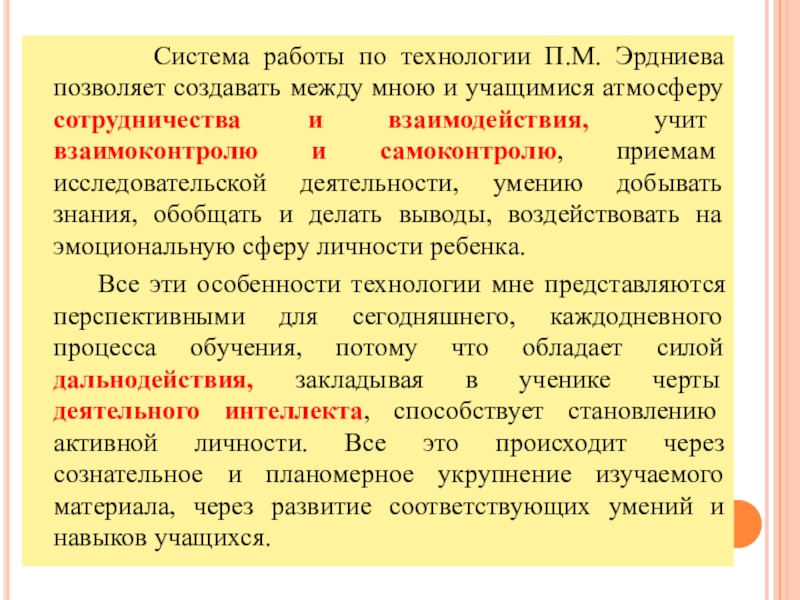 Система работы по технологии П.М. Эрдниева позволяет создавать между мною и учащимися атмосферу сотрудничества и взаимодействия, учит взаимоконтролю и самоконтролю, приемам исследовательской деятельности, умению добывать знания, обобщать и делать выводы, воздействовать на эмоциональную сферу личности ребенка.

Все эти особенности технологии мне представляются перспективными для сегодняшнего, каждодневного процесса обучения, потому что обладает силой дальнодействия, закладывая в ученике черты деятельного интеллекта, способствует становлению активной личности. Все это происходит через сознательное и планомерное укрупнение изучаемого материала, через развитие соответствующих умений и навыков учащихся.